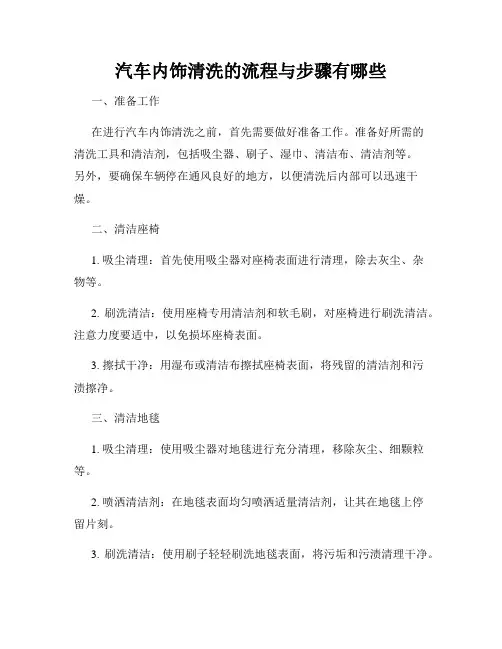 汽车内饰清洗的流程与步骤有哪些

一、准备工作

在进行汽车内饰清洗之前，首先需要做好准备工作。准备好所需的清洗工具和清洁剂，包括吸尘器、刷子、湿巾、清洁布、清洁剂等。另外，要确保车辆停在通风良好的地方，以便清洗后内部可以迅速干燥。

二、清洁座椅

1. 吸尘清理：首先使用吸尘器对座椅表面进行清理，除去灰尘、杂物等。

2. 刷洗清洁：使用座椅专用清洁剂和软毛刷，对座椅进行刷洗清洁。注意力度要适中，以免损坏座椅表面。

3. 擦拭干净：用湿布或清洁布擦拭座椅表面，将残留的清洁剂和污渍擦净。

三、清洁地毯

1. 吸尘清理：使用吸尘器对地毯进行充分清理，移除灰尘、细颗粒等。

2. 喷洒清洁剂：在地毯表面均匀喷洒适量清洁剂，让其在地毯上停留片刻。

3. 刷洗清洁：使用刷子轻轻刷洗地毯表面，将污垢和污渍清理干净。